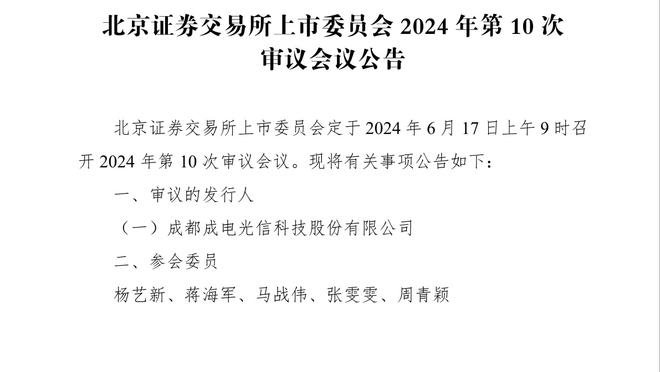 北京证券交易所上市委员会 2024 年第 10 次审议会议公告

北京证券交易所上市委员会定于 2024 年 6 月 17 日上午 9 时召开 2024 年第 10 次审议会议。现将有关事项公告如下：

一、审议的发行人

（一）成都成电光信科技股份有限公司

二、参会委员

杨艺新、蒋海军、马战伟、张雯雯、周青颖